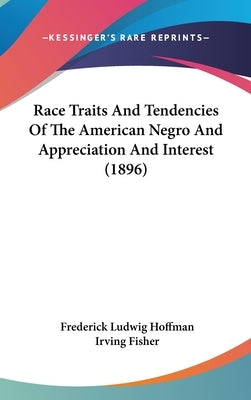 —KESSINGER'S RARE REPRINTS—

Race Traits And Tendencies Of The American Negro And Appreciation And Interest (1896)

Frederick Ludwig Hoffman
Irving Fisher